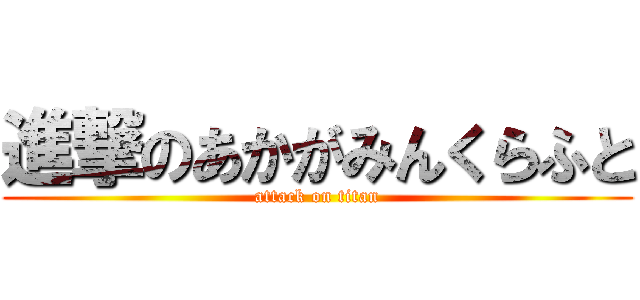 進撃のあかがみんくらふと
attack on titan